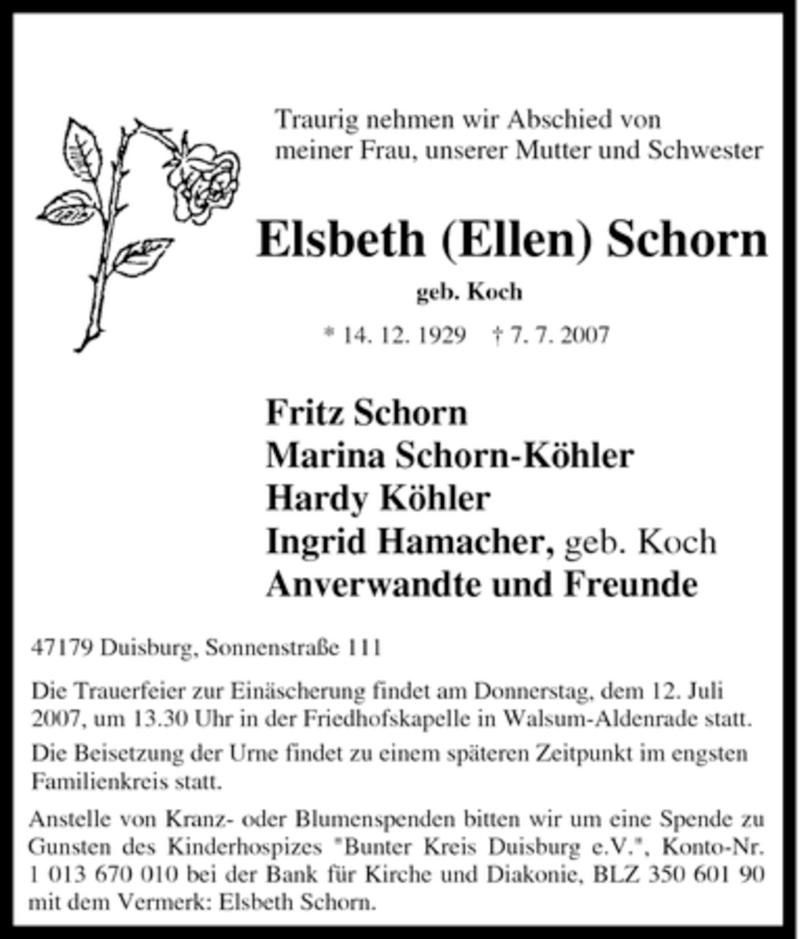 Traurig nehmen wir Abschied von meiner Frau, unserer Mutter und Schwester

Elsbeth (Ellen) Schorn

geb. Koch

* 14. 12. 1929 † 7. 7. 2007

Fritz Schorn
Marina Schorn-Köhler
Hardy Köhler
Ingrid Hamacher, geb. Koch
Anverwandte und Freunde

47179 Duisburg, Sonnenstraße 111

Die Trauerfeier zur Einäscherung findet am Donnerstag, dem 12. Juli 2007, um 13.30 Uhr in der Friedhofskapelle in Walsum-Aldenrade statt.

Die Beisetzung der Urne findet zu einem späteren Zeitpunkt im engsten Familienkreis statt.

Anstelle von Kranz- oder Blumenspenden bitten wir um eine Spende zu Gunsten des Kinderhospizes "Bunter Kreis Duisburg e.V.", Konto-Nr. 1 013 670 010 bei der Bank für Kirche und Diakonie, BLZ 350 601 90 mit dem Vermerk: Elsbeth Schorn.